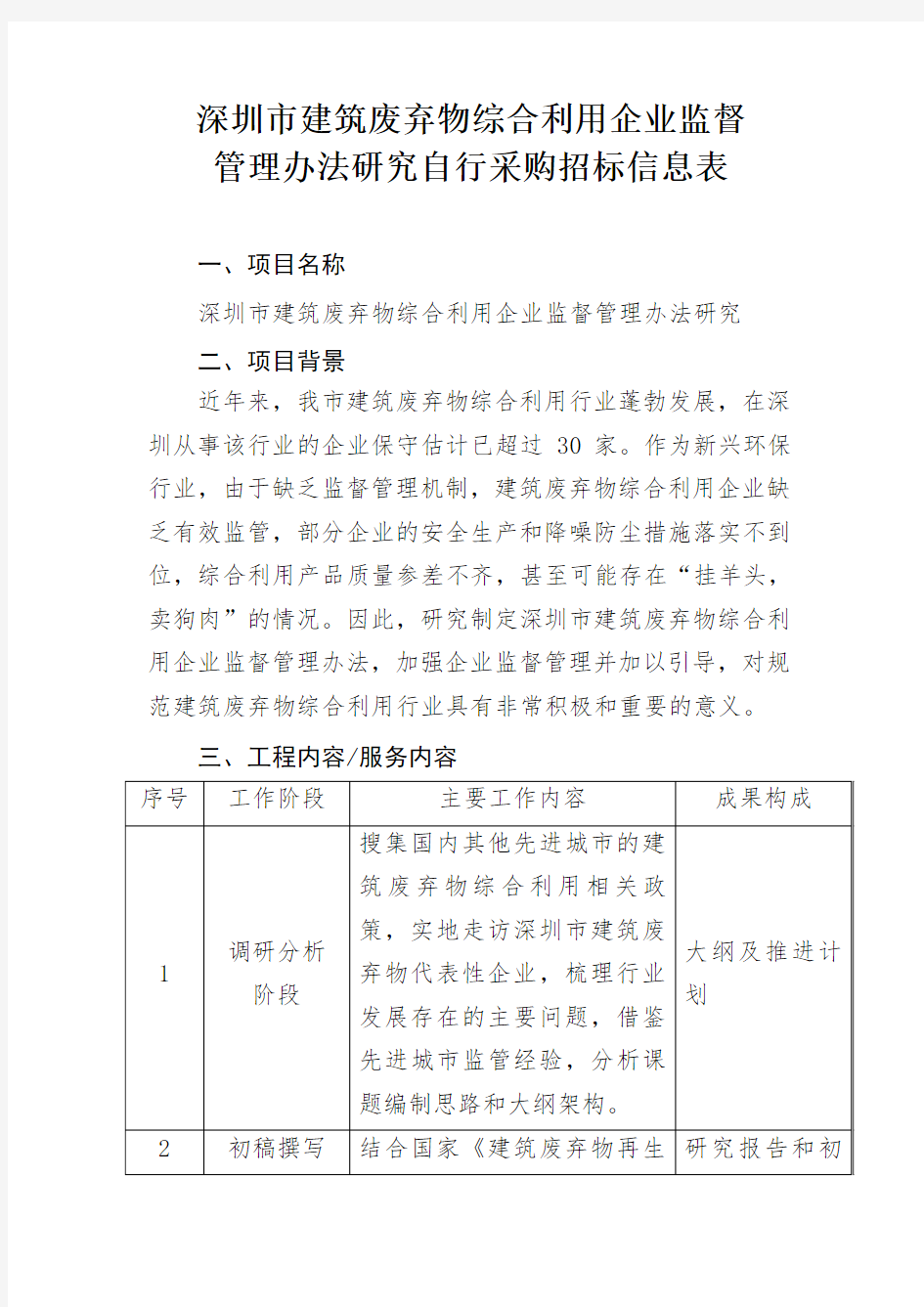 深圳市建筑废弃物综合利用企业监督管理办法研究自行采购招标信息表

一、项目名称

深圳市建筑废弃物综合利用企业监督管理办法研究

二、项目背景

近年来，我市建筑废弃物综合利用行业蓬勃发展，在深圳从事该行业的企业保守估计已超过 30 家。作为新兴环保行业，由于缺乏监督管理机制，建筑废弃物综合利用企业缺乏有效监管，部分企业的安全生产和降噪防尘措施落实不到位，综合利用产品质量参差不齐，甚至可能存在“挂羊头，卖狗肉”的情况。因此，研究制定深圳市建筑废弃物综合利用企业监督管理办法，加强企业监督管理并加以引导，对规范建筑废弃物综合利用行业具有非常积极和重要的意义。

三、工程内容/服务内容

| 序号 | 工作阶段 | 主要工作内容 | 成果构成 |
|---|---|---|---|
| 1 | 调研分析阶段 | 搜集国内其他先进城市的建筑废弃物综合利用相关政策，实地走访深圳市建筑废弃物代表性企业，梳理行业发展存在的主要问题，借鉴先进城市监管经验，分析课题编制思路和大纲架构。 | 大纲及推进计划 |
| 2 | 初稿撰写 | 结合国家《建筑废弃物再生 | 研究报告和初 |